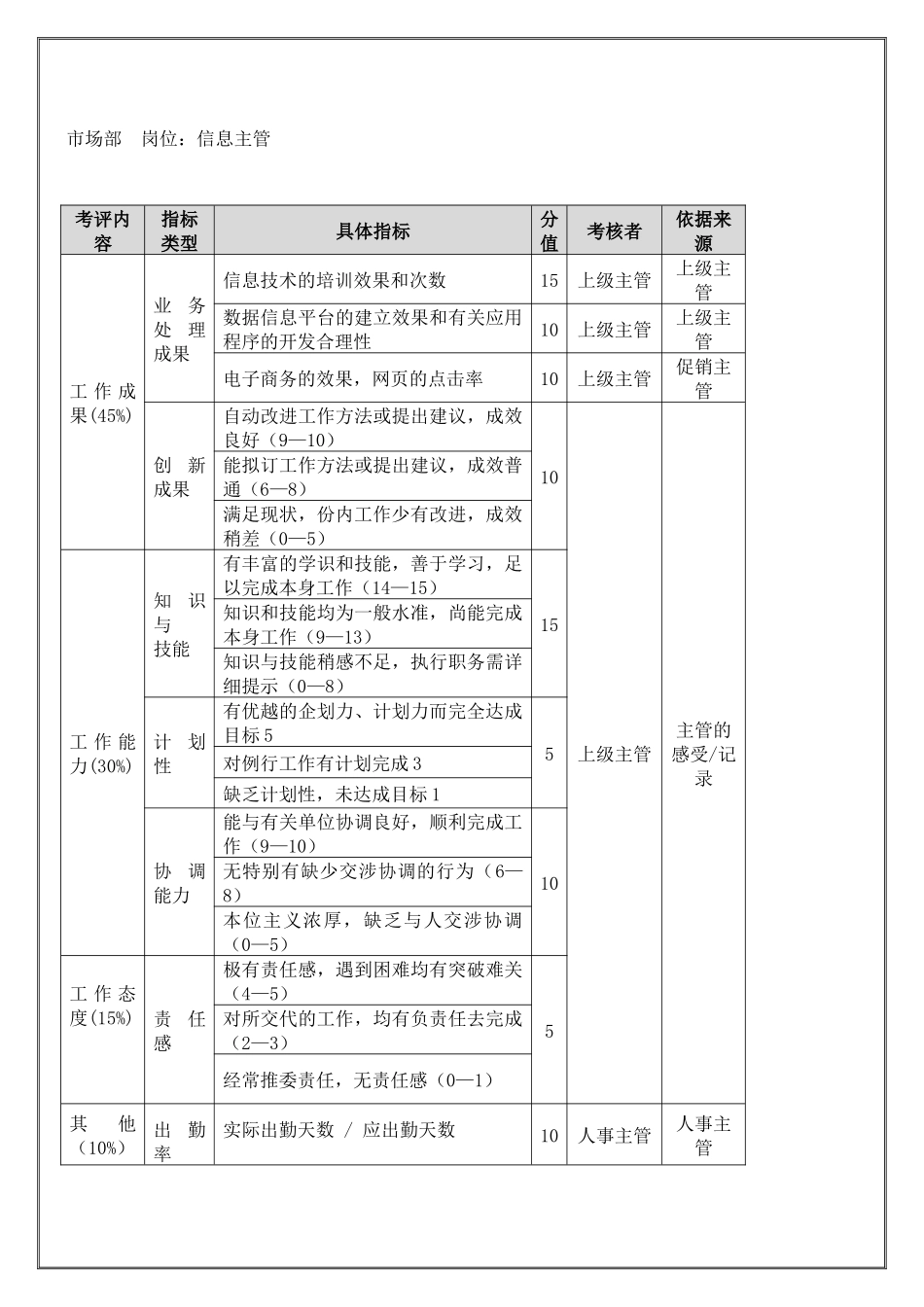 市场部　岗位：信息主管

| 考评内容 | 指标类型 | 具体指标 | 分值 | 考核者 | 依据来源 |
|---|---|---|---|---|---|
| 工作成果(45%) | 业务处理成果 | 信息技术的培训效果和次数 | 15 | 上级主管 | 上级主管 |
| | | 数据信息平台的建立效果和有关应用程序的开发合理性 | 10 | 上级主管 | 上级主管 |
| | | 电子商务的效果，网页的点击率 | 10 | 上级主管 | 促销主管 |
| | 创新成果 | 自动改进工作方法或提出建议，成效良好（9—10） | 10 | 上级主管 | 主管的感受/记录 |
| | | 能拟订工作方法或提出建议，成效普通（6—8） | | | |
| | | 满足现状，份内工作少有改进，成效稍差（0—5） | | | |
| 工作能力(30%) | 知识与技能 | 有丰富的学识和技能，善于学习，足以完成本身工作（14—15） | 15 | | |
| | | 知识和技能均为一般水准，尚能完成本身工作（9—13） | | | |
| | | 知识与技能稍感不足，执行职务需详细提示（0—8） | | | |
| | 计划性 | 有优越的企划力、计划力而完全达成目标5 | 5 | | |
| | | 对例行工作有计划完成3 | | | |
| | | 缺乏计划性，未达成目标1 | | | |
| | 协调能力 | 能与有关单位协调良好，顺利完成工作（9—10） | 10 | | |
| | | 无特别有缺少交涉协调的行为（6—8） | | | |
| | | 本位主义浓厚，缺乏与人交涉协调（0—5） | | | |
| 工作态度(15%) | 责任感 | 极有责任感，遇到困难均有突破难关（4—5） | 5 | | |
| | | 对所交代的工作，均有负责任去完成（2—3） | | | |
| | | 经常推委责任，无责任感（0—1） | | | |
| 其他（10%） | 出勤率 | 实际出勤天数 / 应出勤天数 | 10 | 人事主管 | 人事主管 |